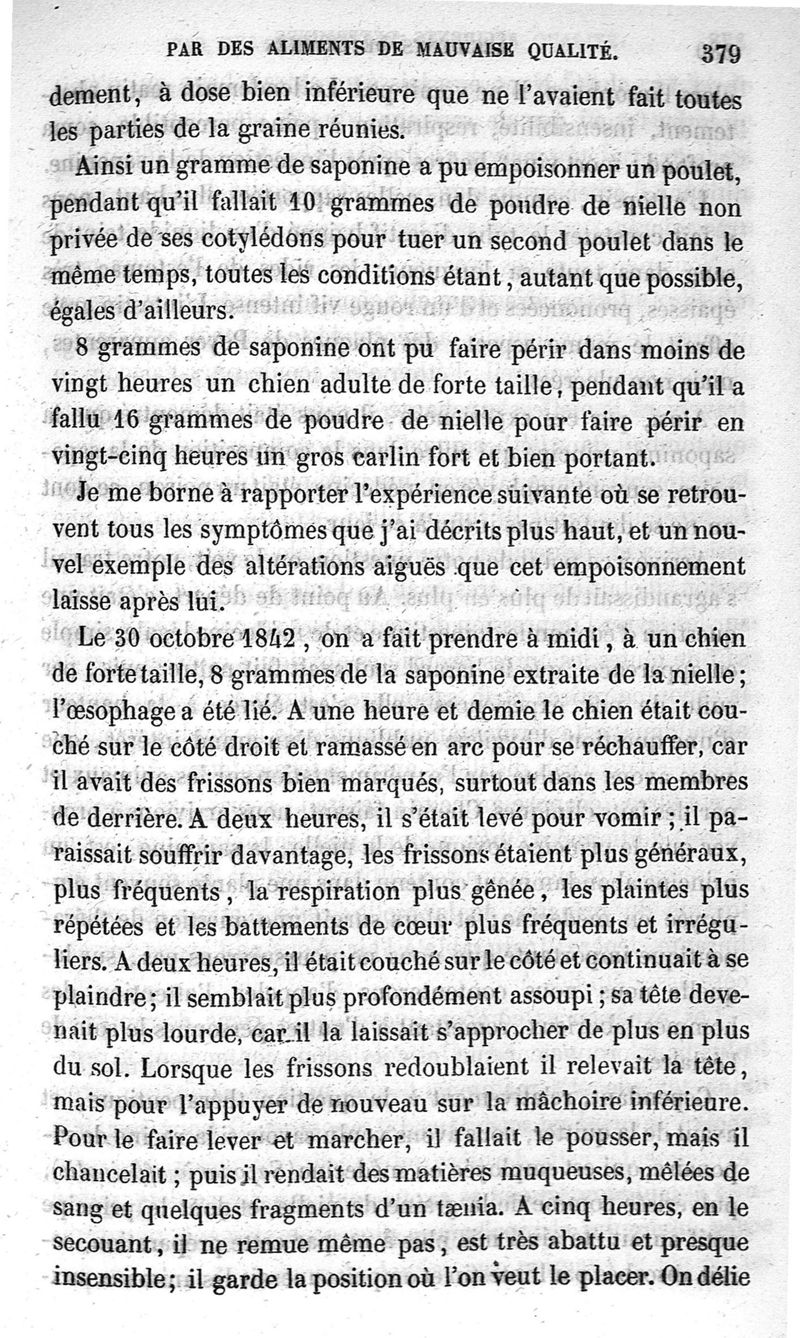 PAR DES ALIMENTS DE MAUVAISE QUALITÉ. 379

dement, à dose bien inférieure que ne l'avaient fait toutes les parties de la graine réunies.

Ainsi un gramme de saponine a pu empoisonner un poulet, pendant qu'il fallait 10 grammes de poudre de nielle non privée de ses cotylédons pour tuer un second poulet dans le même temps, toutes les conditions étant, autant que possible, égales d'ailleurs.

8 grammes de saponine ont pu faire périr dans moins de vingt heures un chien adulte de forte taille, pendant qu'il a fallu 16 grammes de poudre de nielle pour faire périr en vingt-cinq heures un gros carlin fort et bien portant.

Je me borne à rapporter l'expérience suivante où se retrouvent tous les symptômes que j'ai décrits plus haut, et un nouvel exemple des altérations aiguës que cet empoisonnement laisse après lui.

Le 30 octobre 1842, on a fait prendre à midi, à un chien de forte taille, 8 grammes de la saponine extraite de la nielle; l'œsophage a été lié. A une heure et demie le chien était couché sur le côté droit et ramassé en arc pour se réchauffer, car il avait des frissons bien marqués, surtout dans les membres de derrière. A deux heures, il s'était levé pour vomir; il paraissait souffrir davantage, les frissons étaient plus généraux, plus fréquents, la respiration plus gênée, les plaintes plus répétées et les battements de cœur plus fréquents et irréguliers. A deux heures, il était couché sur le côté et continuait à se plaindre; il semblait plus profondément assoupi; sa tête devenait plus lourde, car il la laissait s'approcher de plus en plus du sol. Lorsque les frissons redoublaient il relevait la tête, mais pour l'appuyer de nouveau sur la mâchoire inférieure. Pour le faire lever et marcher, il fallait le pousser, mais il chancelait; puis il rendait des matières muqueuses, mêlées de sang et quelques fragments d'un tænia. A cinq heures, en le secouant, il ne remue même pas, est très abattu et presque insensible; il garde la position où l'on veut le placer. On délie